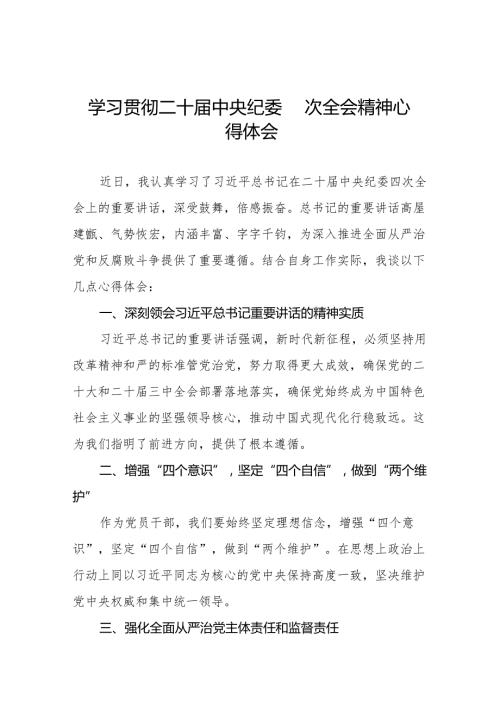 学习贯彻二十届中央纪委　次全会精神心得体会

近日，我认真学习了习近平总书记在二十届中央纪委四次全会上的重要讲话，深受鼓舞，倍感振奋。总书记的重要讲话高屋建瓴、气势恢宏，内涵丰富、字字千钧，为深入推进全面从严治党和反腐败斗争提供了重要遵循。结合自身工作实际，我谈以下几点心得体会：

一、深刻领会习近平总书记重要讲话的精神实质

习近平总书记的重要讲话强调，新时代新征程，必须坚持用改革精神和严的标准管党治党，努力取得更大成效，确保党的二十大和二十届三中全会部署落地落实，确保党始终成为中国特色社会主义事业的坚强领导核心，推动中国式现代化行稳致远。这为我们指明了前进方向，提供了根本遵循。

二、增强“四个意识”，坚定“四个自信”，做到“两个维护”

作为党员干部，我们要始终坚定理想信念，增强“四个意识”，坚定“四个自信”，做到“两个维护”。在思想上政治上行动上同以习近平同志为核心的党中央保持高度一致，坚决维护党中央权威和集中统一领导。

三、强化全面从严治党主体责任和监督责任